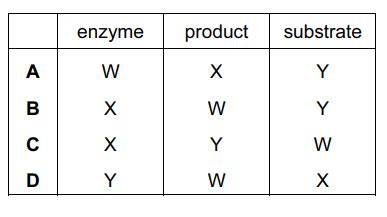 |   | enzyme | product | substrate |
|---|---|---|---|
| **A** | W | X | Y |
| **B** | X | W | Y |
| **C** | X | Y | W |
| **D** | Y | W | X |